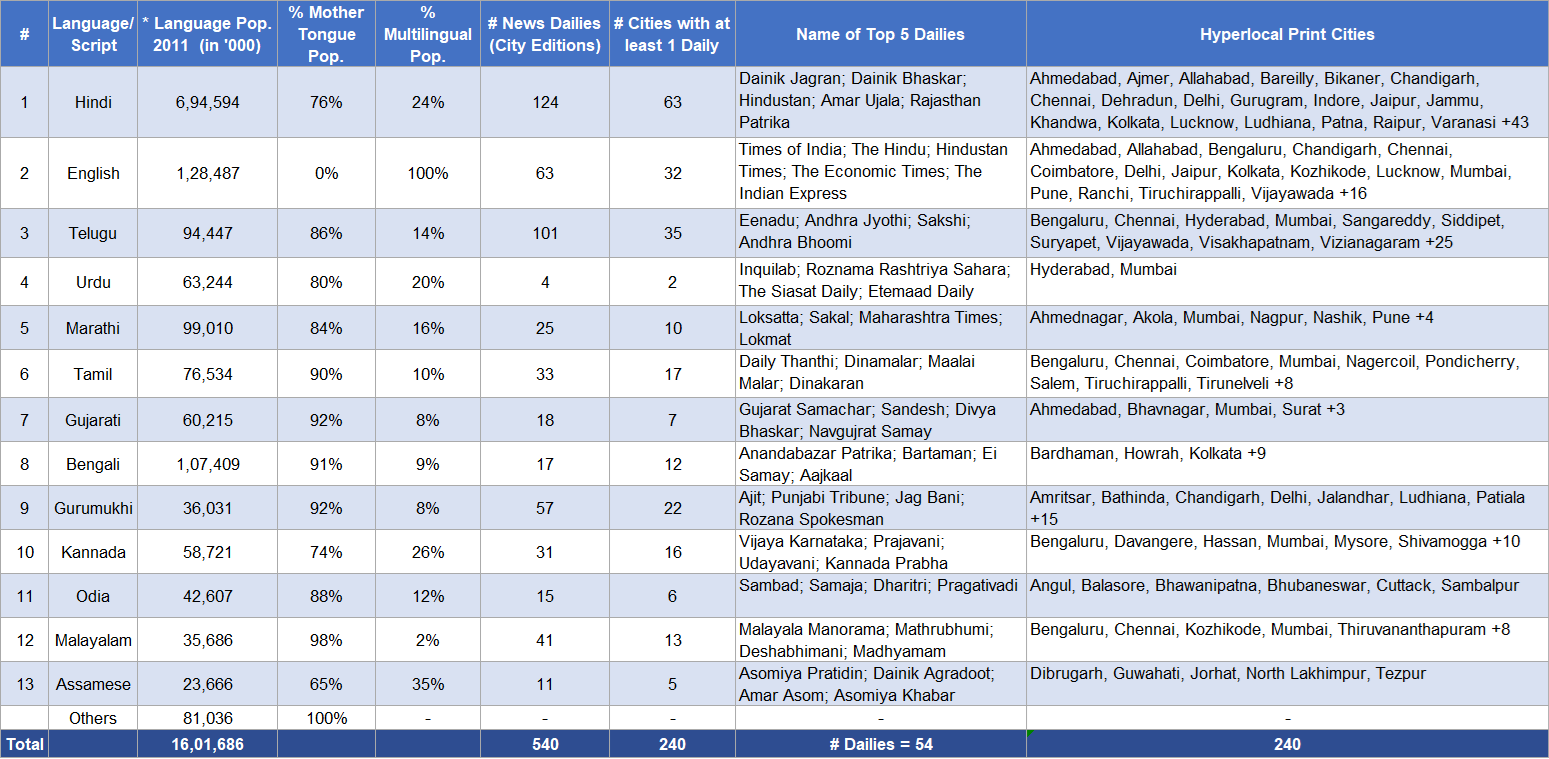 | # | Language/ Script | * Language Pop. 2011 (in '000) | % Mother Tongue Pop. | % Multilingual Pop. | # News Dailies (City Editions) | # Cities with at least 1 Daily | Name of Top 5 Dailies | Hyperlocal Print Cities |
|---|---|---|---|---|---|---|---|---|
| 1 | Hindi | 6,94,594 | 76% | 24% | 124 | 63 | Dainik Jagran; Dainik Bhaskar; Hindustan; Amar Ujala; Rajasthan Patrika | Ahmedabad, Ajmer, Allahabad, Bareilly, Bikaner, Chandigarh, Chennai, Dehradun, Delhi, Gurugram, Indore, Jaipur, Jammu, Khandwa, Kolkata, Lucknow, Ludhiana, Patna, Raipur, Varanasi +43 |
| 2 | English | 1,28,487 | 0% | 100% | 63 | 32 | Times of India; The Hindu; Hindustan Times; The Economic Times; The Indian Express | Ahmedabad, Allahabad, Bengaluru, Chandigarh, Chennai, Coimbatore, Delhi, Jaipur, Kolkata, Kozhikode, Lucknow, Mumbai, Pune, Ranchi, Tiruchirappalli, Vijayawada +16 |
| 3 | Telugu | 94,447 | 86% | 14% | 101 | 35 | Eenadu; Andhra Jyothi; Sakshi; Andhra Bhoomi | Bengaluru, Chennai, Hyderabad, Mumbai, Sangareddy, Siddipet, Suryapet, Vijayawada, Visakhapatnam, Vizianagaram +25 |
| 4 | Urdu | 63,244 | 80% | 20% | 4 | 2 | Inquilab; Roznama Rashtriya Sahara; The Siasat Daily; Etemaad Daily | Hyderabad, Mumbai |
| 5 | Marathi | 99,010 | 84% | 16% | 25 | 10 | Loksatta; Sakal; Maharashtra Times; Lokmat | Ahmednagar, Akola, Mumbai, Nagpur, Nashik, Pune +4 |
| 6 | Tamil | 76,534 | 90% | 10% | 33 | 17 | Daily Thanthi; Dinamalar; Maalai Malar; Dinakaran | Bengaluru, Chennai, Coimbatore, Mumbai, Nagercoil, Pondicherry, Salem, Tiruchirappalli, Tirunelveli +8 |
| 7 | Gujarati | 60,215 | 92% | 8% | 18 | 7 | Gujarat Samachar; Sandesh; Divya Bhaskar; Navgujrat Samay | Ahmedabad, Bhavnagar, Mumbai, Surat +3 |
| 8 | Bengali | 1,07,409 | 91% | 9% | 17 | 12 | Anandabazar Patrika; Bartaman; Ei Samay; Aajkaal | Bardhaman, Howrah, Kolkata +9 |
| 9 | Gurumukhi | 36,031 | 92% | 8% | 57 | 22 | Ajit; Punjabi Tribune; Jag Bani; Rozana Spokesman | Amritsar, Bathinda, Chandigarh, Delhi, Jalandhar, Ludhiana, Patiala +15 |
| 10 | Kannada | 58,721 | 74% | 26% | 31 | 16 | Vijaya Karnataka; Prajavani; Udayavani; Kannada Prabha | Bengaluru, Davangere, Hassan, Mumbai, Mysore, Shivamogga +10 |
| 11 | Odia | 42,607 | 88% | 12% | 15 | 6 | Sambad; Samaja; Dharitri; Pragativadi | Angul, Balasore, Bhawanipatna, Bhubaneswar, Cuttack, Sambalpur |
| 12 | Malayalam | 35,686 | 98% | 2% | 41 | 13 | Malayala Manorama; Mathrubhumi; Deshabhimani; Madhyamam | Bengaluru, Chennai, Kozhikode, Mumbai, Thiruvananthapuram +8 |
| 13 | Assamese | 23,666 | 65% | 35% | 11 | 5 | Asomiya Pratidin; Dainik Agradoot; Amar Asom; Asomiya Khabar | Dibrugarh, Guwahati, Jorhat, North Lakhimpur, Tezpur |
| | Others | 81,036 | 100% | - | - | - | - | - |
| Total | | 16,01,686 | | | 540 | 240 | # Dailies = 54 | 240 |